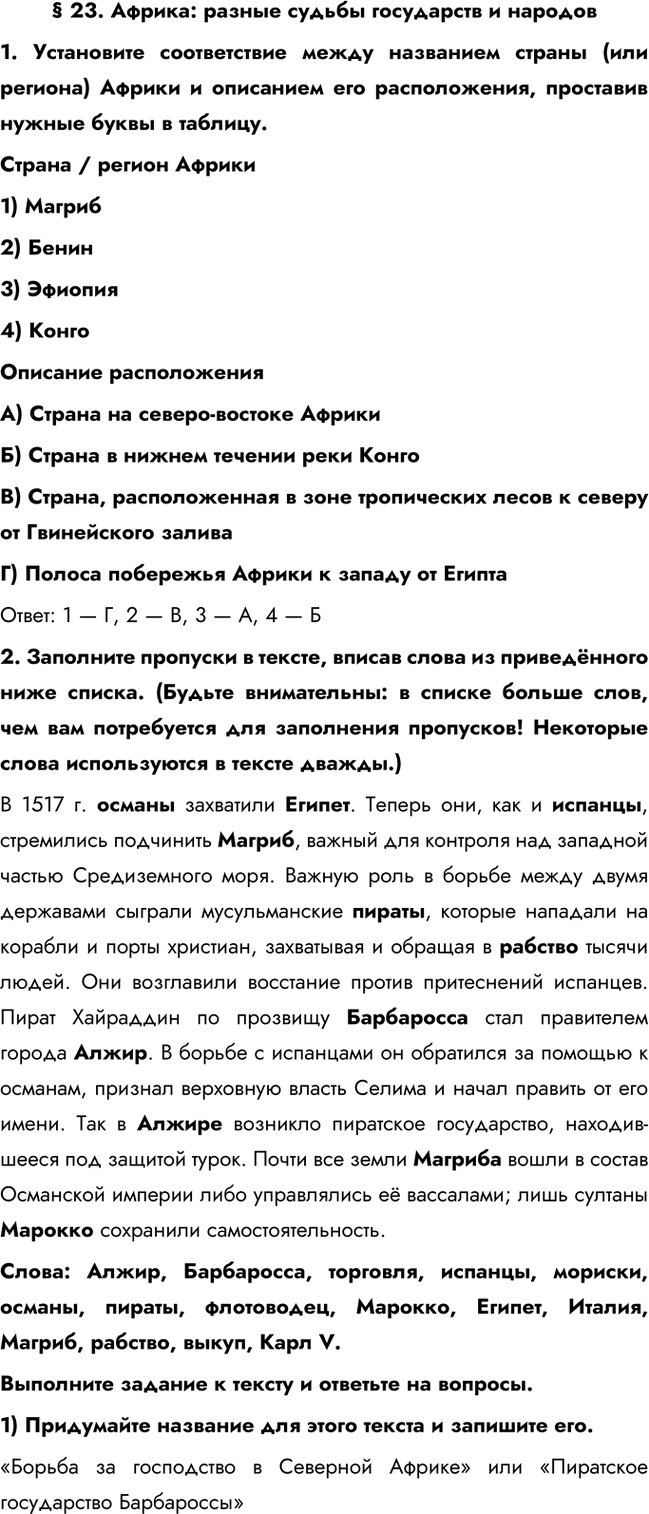 § 23. Африка: разные судьбы государств и народов

1. Установите соответствие между названием страны (или региона) Африки и описанием его расположения, проставив нужные буквы в таблицу.

Страна / регион Африки

1) Магриб

2) Бенин

3) Эфиопия

4) Конго

Описание расположения

А) Страна на северо-востоке Африки

Б) Страна в нижнем течении реки Конго

В) Страна, расположенная в зоне тропических лесов к северу от Гвинейского залива

Г) Полоса побережья Африки к западу от Египта

Ответ: 1 — Г, 2 — В, 3 — А, 4 — Б

2. Заполните пропуски в тексте, вписав слова из приведённого ниже списка. (Будьте внимательны: в списке больше слов, чем вам потребуется для заполнения пропусков! Некоторые слова используются в тексте дважды.)

В 1517 г. османы захватили Египет. Теперь они, как и испанцы, стремились подчинить Магриб, важный для контроля над западной частью Средиземного моря. Важную роль в борьбе между двумя державами сыграли мусульманские пираты, которые нападали на корабли и порты христиан, захватывая и обращая в рабство тысячи людей. Они возглавили восстание против притеснений испанцев. Пират Хайраддин по прозвищу Барбаросса стал правителем города Алжир. В борьбе с испанцами он обратился за помощью к османам, признал верховную власть Селима и начал править от его имени. Так в Алжире возникло пиратское государство, находившееся под защитой турок. Почти все земли Магриба вошли в состав Османской империи либо управлялись её вассалами; лишь султаны Марокко сохранили самостоятельность.

Слова: Алжир, Барбаросса, торговля, испанцы, мориски, османы, пираты, флотоводец, Марокко, Египет, Италия, Магриб, рабство, выкуп, Карл V.

Выполните задание к тексту и ответьте на вопросы.

1) Придумайте название для этого текста и запишите его.

«Борьба за господство в Северной Африке» или «Пиратское государство Барбароссы»